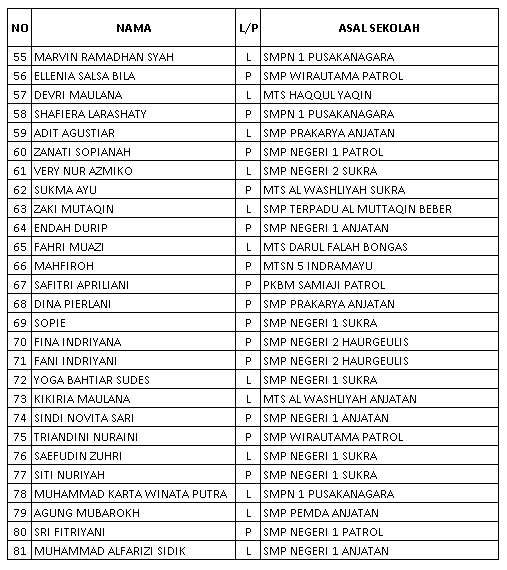 | NO | NAMA | L/P | ASAL SEKOLAH |
|---|---|---|---|
| 55 | MARVIN RAMADHAN SYAH | L | SMPN 1 PUSAKANAGARA |
| 56 | ELLENIA SALSA BILA | P | SMP WIRAUTAMA PATROL |
| 57 | DEVRI MAULANA | L | MTS HAQQUL YAQIN |
| 58 | SHAFIERA LARASHATY | P | SMPN 1 PUSAKANAGARA |
| 59 | ADIT AGUSTIAR | L | SMP PRAKARYA ANJATAN |
| 60 | ZANATI SOPIANAH | P | SMP NEGERI 1 PATROL |
| 61 | VERY NUR AZMIKO | L | SMP NEGERI 2 SUKRA |
| 62 | SUKMA AYU | P | MTS AL WASHLIYAH SUKRA |
| 63 | ZAKI MUTAQIN | L | SMP TERPADU AL MUTTAQIN BEBER |
| 64 | ENDAH DURIP | P | SMP NEGERI 1 ANJATAN |
| 65 | FAHRI MUAZI | L | MTS DARUL FALAH BONGAS |
| 66 | MAHFIROH | P | MTSN 5 INDRAMAYU |
| 67 | SAFITRI APRILIANI | P | PKBM SAMIAJI PATROL |
| 68 | DINA PIERLANI | P | SMP PRAKARYA ANJATAN |
| 69 | SOPIE | P | SMP NEGERI 1 SUKRA |
| 70 | FINA INDRIYANA | P | SMP NEGERI 2 HAURGEULIS |
| 71 | FANI INDRIYANI | P | SMP NEGERI 2 HAURGEULIS |
| 72 | YOGA BAHTIAR SUDES | L | SMP NEGERI 1 SUKRA |
| 73 | KIKIRIA MAULANA | L | MTS AL WASHLIYAH ANJATAN |
| 74 | SINDI NOVITA SARI | P | SMP NEGERI 1 ANJATAN |
| 75 | TRIANDINI NURAINI | P | SMP WIRAUTAMA PATROL |
| 76 | SAEFUDIN ZUHRI | L | SMP NEGERI 1 SUKRA |
| 77 | SITI NURIYAH | P | SMP NEGERI 1 SUKRA |
| 78 | MUHAMMAD KARTA WINATA PUTRA | L | SMPN 1 PUSAKANAGARA |
| 79 | AGUNG MUBAROKH | L | SMP PEMDA ANJATAN |
| 80 | SRI FITRIYANI | P | SMP NEGERI 1 PATROL |
| 81 | MUHAMMAD ALFARIZI SIDIK | L | SMP NEGERI 1 ANJATAN |